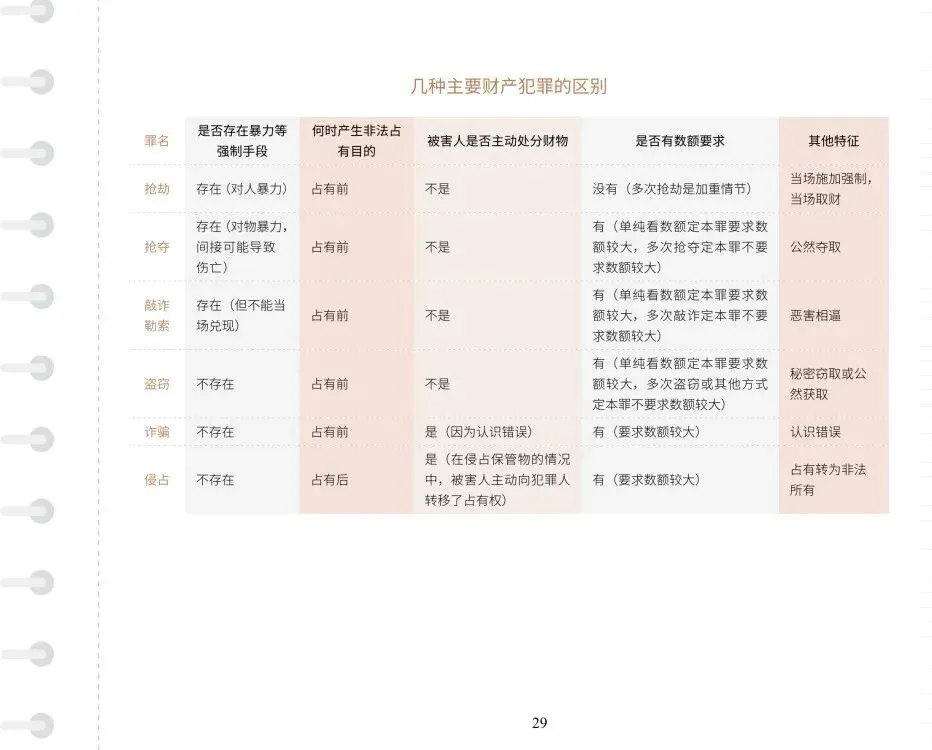 几种主要财产犯罪的区别

| 罪名 | 是否存在暴力等强制手段 | 何时产生非法占有目的 | 被害人是否主动处分财物 | 是否有数额要求 | 其他特征 |
|---|---|---|---|---|---|
| 抢劫 | 存在（对人暴力） | 占有前 | 不是 | 没有（多次抢劫是加重情节） | 当场施加强制，当场取财 |
| 抢夺 | 存在（对物暴力，间接可能导致伤亡） | 占有前 | 不是 | 有（单纯看数额定本罪要求数额较大，多次抢夺定本罪不要求数额较大） | 公然夺取 |
| 敲诈勒索 | 存在（但不能当场兑现） | 占有前 | 不是 | 有（单纯看数额定本罪要求数额较大，多次敲诈定本罪不要求数额较大） | 恶害相逼 |
| 盗窃 | 不存在 | 占有前 | 不是 | 有（单纯看数额定本罪要求数额较大，多次盗窃或其他方式定本罪不要求数额较大） | 秘密窃取或公然获取 |
| 诈骗 | 不存在 | 占有前 | 是（因为认识错误） | 有（要求数额较大） | 认识错误 |
| 侵占 | 不存在 | 占有后 | 是（在侵占保管物的情况中，被害人主动向犯罪人转移了占有权） | 有（要求数额较大） | 占有转为非法所有 |

29